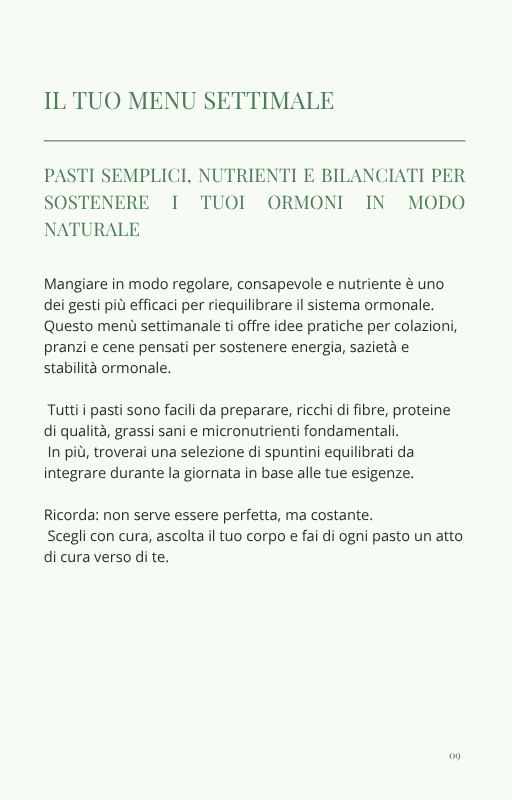 IL TUO MENU SETTIMALE

PASTI SEMPLICI, NUTRIENTI E BILANCIATI PER SOSTENERE I TUOI ORMONI IN MODO NATURALE

Mangiare in modo regolare, consapevole e nutriente è uno dei gesti più efficaci per riequilibrare il sistema ormonale. Questo menù settimanale ti offre idee pratiche per colazioni, pranzi e cene pensati per sostenere energia, sazietà e stabilità ormonale.

Tutti i pasti sono facili da preparare, ricchi di fibre, proteine di qualità, grassi sani e micronutrienti fondamentali.
In più, troverai una selezione di spuntini equilibrati da integrare durante la giornata in base alle tue esigenze.

Ricorda: non serve essere perfetta, ma costante.
Scegli con cura, ascolta il tuo corpo e fai di ogni pasto un atto di cura verso di te.

09